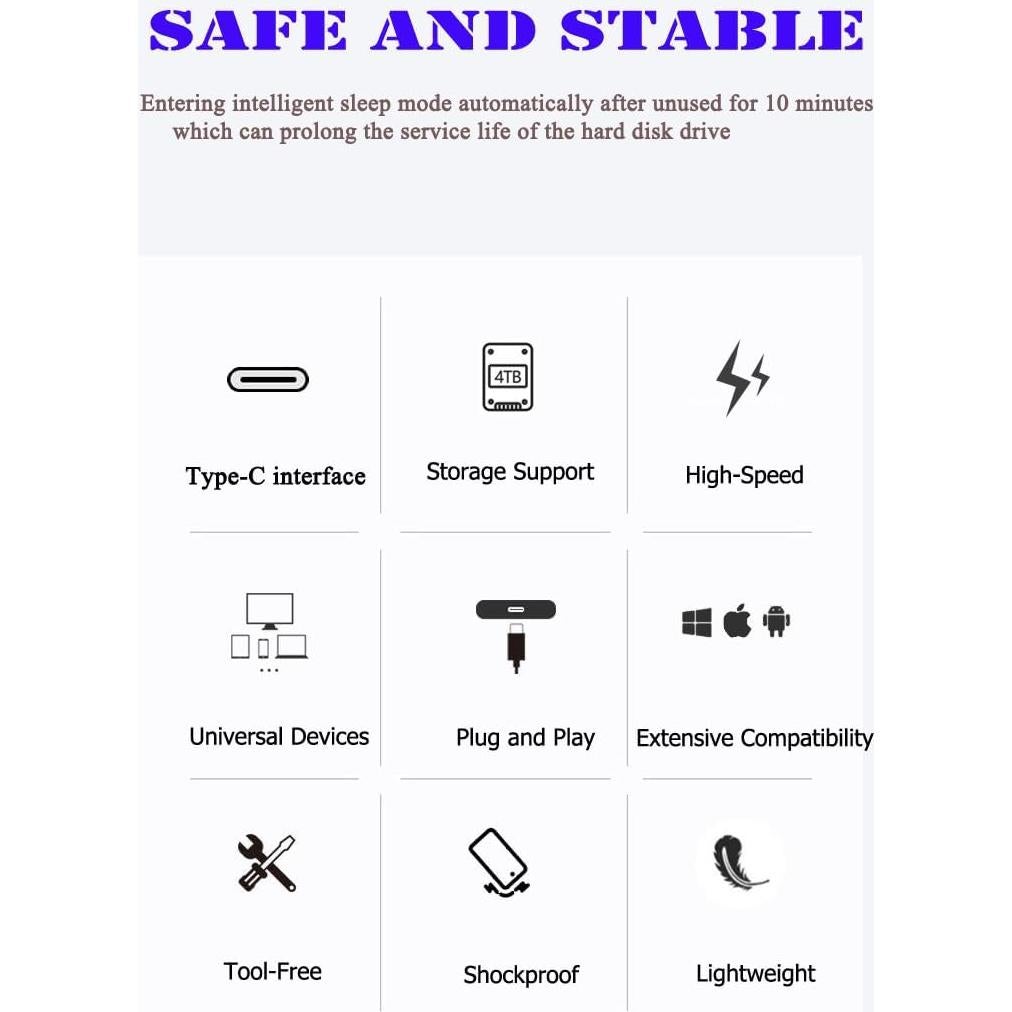 SAFE AND STABLE

Entering intelligent sleep mode automatically after unused for 10 minutes which can prolong the service life of the hard disk drive

4TB

Type-C interface

Storage Support

High-Speed

Universal Devices

Plug and Play

Extensive Compatibility

Tool-Free

Shockproof

Lightweight